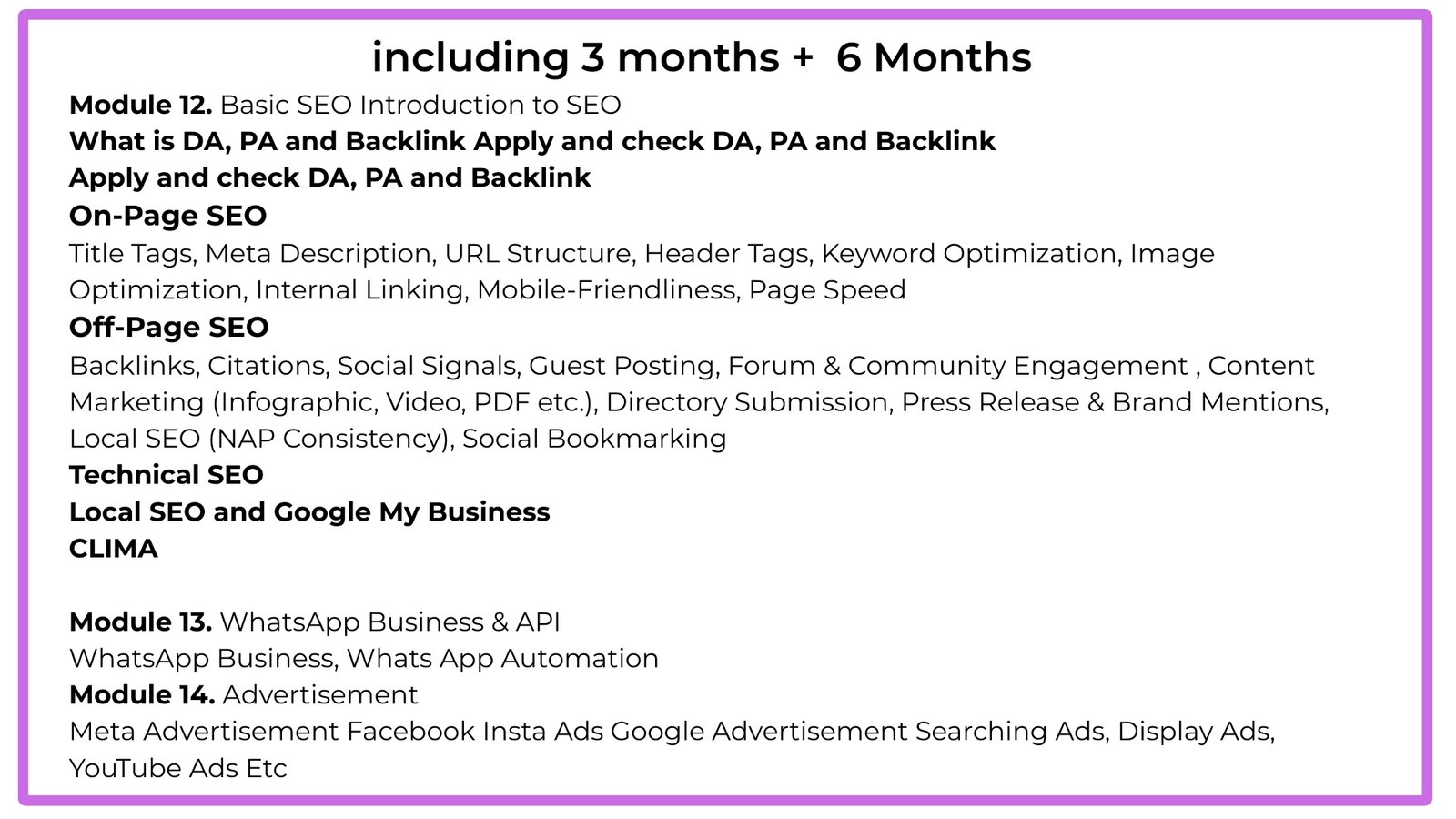 including 3 months +  6 Months

Module 12. Basic SEO Introduction to SEO

What is DA, PA and Backlink Apply and check DA, PA and Backlink

Apply and check DA, PA and Backlink

On-Page SEO

Title Tags, Meta Description, URL Structure, Header Tags, Keyword Optimization, Image Optimization, Internal Linking, Mobile-Friendliness, Page Speed

Off-Page SEO

Backlinks, Citations, Social Signals, Guest Posting, Forum & Community Engagement , Content Marketing (Infographic, Video, PDF etc.), Directory Submission, Press Release & Brand Mentions, Local SEO (NAP Consistency), Social Bookmarking

Technical SEO

Local SEO and Google My Business

CLIMA

Module 13. WhatsApp Business & API

WhatsApp Business, Whats App Automation

Module 14. Advertisement

Meta Advertisement Facebook Insta Ads Google Advertisement Searching Ads, Display Ads, YouTube Ads Etc